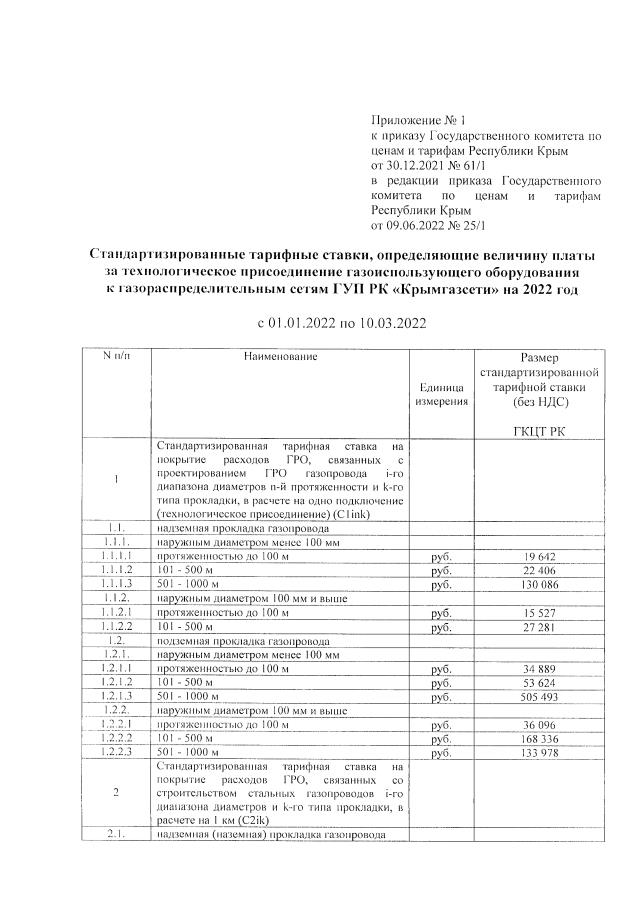 Приложение № 1
к приказу Государственного комитета по ценам и тарифам Республики Крым
от 30.12.2021 № 61/1
в редакции приказа Государственного комитета по ценам и тарифам Республики Крым
от 09.06.2022 № 25/1

Стандартизированные тарифные ставки, определяющие величину платы за технологическое присоединение газоиспользующего оборудования к газораспределительным сетям ГУП РК «Крымгазсети» на 2022 год

с 01.01.2022 по 10.03.2022

| N п/п | Наименование | Единица измерения | Размер стандартизированной тарифной ставки (без НДС) ГКЦТ РК |
|---|---|---|---|
| 1 | Стандартизированная тарифная ставка на покрытие расходов ГРО, связанных с проектированием ГРО газопровода i-го диапазона диаметров n-й протяженности и k-го типа прокладки, в расчете на одно подключение (технологическое присоединение) (C1ink) | | |
| 1.1. | надземная прокладка газопровода | | |
| 1.1.1. | наружным диаметром менее 100 мм | | |
| 1.1.1.1 | протяженностью до 100 м | руб. | 19 642 |
| 1.1.1.2 | 101 - 500 м | руб. | 22 406 |
| 1.1.1.3 | 501 - 1000 м | руб. | 130 086 |
| 1.1.2. | наружным диаметром 100 мм и выше | | |
| 1.1.2.1 | протяженностью до 100 м | руб. | 15 527 |
| 1.1.2.2 | 101 - 500 м | руб. | 27 281 |
| 1.2. | подземная прокладка газопровода | | |
| 1.2.1. | наружным диаметром менее 100 мм | | |
| 1.2.1.1 | протяженностью до 100 м | руб. | 34 889 |
| 1.2.1.2 | 101 - 500 м | руб. | 53 624 |
| 1.2.1.3 | 501 - 1000 м | руб. | 505 493 |
| 1.2.2. | наружным диаметром 100 мм и выше | | |
| 1.2.2.1 | протяженностью до 100 м | руб. | 36 096 |
| 1.2.2.2 | 101 - 500 м | руб. | 168 336 |
| 1.2.2.3 | 501 - 1000 м | руб. | 133 978 |
| 2 | Стандартизированная тарифная ставка на покрытие расходов ГРО, связанных со строительством стальных газопроводов i-го диапазона диаметров и k-го типа прокладки, в расчете на 1 км (C2ik) | | |
| 2.1. | надземная (наземная) прокладка газопровода | | |